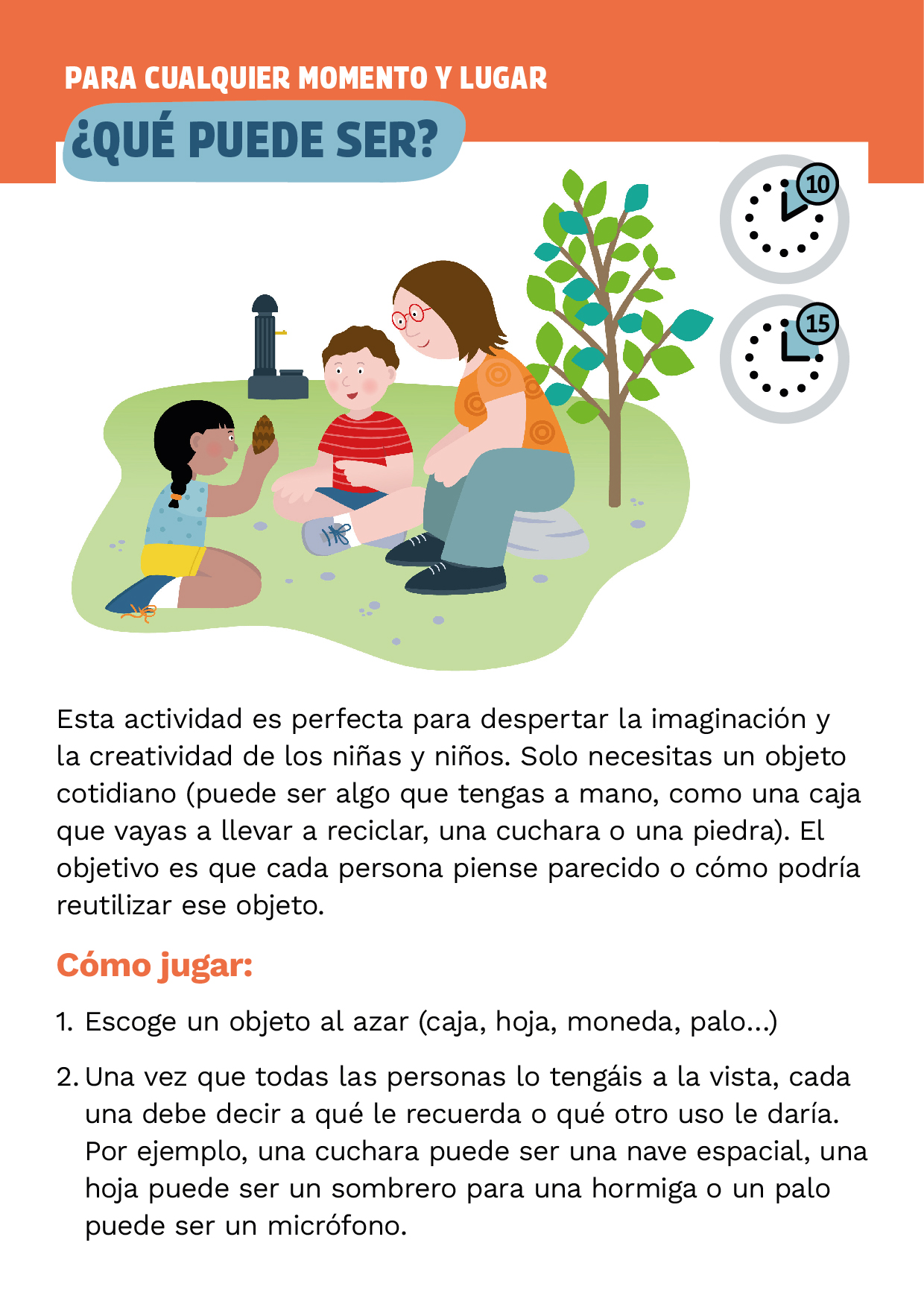 PARA CUALQUIER MOMENTO Y LUGAR

¿QUÉ PUEDE SER?

10

15

Esta actividad es perfecta para despertar la imaginación y la creatividad de los niñas y niños. Solo necesitas un objeto cotidiano (puede ser algo que tengas a mano, como una caja que vayas a llevar a reciclar, una cuchara o una piedra). El objetivo es que cada persona piense parecido o cómo podría reutilizar ese objeto.

Cómo jugar:

1. Escoge un objeto al azar (caja, hoja, moneda, palo...)

2. Una vez que todas las personas lo tengáis a la vista, cada una debe decir a qué le recuerda o qué otro uso le daría. Por ejemplo, una cuchara puede ser una nave espacial, una hoja puede ser un sombrero para una hormiga o un palo puede ser un micrófono.